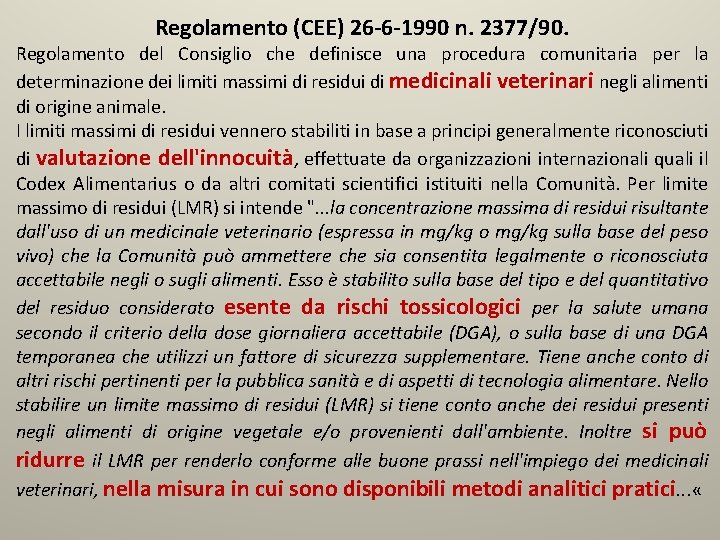 Regolamento (CEE) 26-6-1990 n. 2377/90.

Regolamento del Consiglio che definisce una procedura comunitaria per la determinazione dei limiti massimi di residui di medicinali veterinari negli alimenti di origine animale.
I limiti massimi di residui vennero stabiliti in base a principi generalmente riconosciuti di valutazione dell'innocuità, effettuate da organizzazioni internazionali quali il Codex Alimentarius o da altri comitati scientifici istituiti nella Comunità. Per limite massimo di residui (LMR) si intende "...la concentrazione massima di residui risultante dall'uso di un medicinale veterinario (espressa in mg/kg o mg/kg sulla base del peso vivo) che la Comunità può ammettere che sia consentita legalmente o riconosciuta accettabile negli o sugli alimenti. Esso è stabilito sulla base del tipo e del quantitativo del residuo considerato esente da rischi tossicologici per la salute umana secondo il criterio della dose giornaliera accettabile (DGA), o sulla base di una DGA temporanea che utilizzi un fattore di sicurezza supplementare. Tiene anche conto di altri rischi pertinenti per la pubblica sanità e di aspetti di tecnologia alimentare. Nello stabilire un limite massimo di residui (LMR) si tiene conto anche dei residui presenti negli alimenti di origine vegetale e/o provenienti dall'ambiente. Inoltre si può ridurre il LMR per renderlo conforme alle buone prassi nell'impiego dei medicinali veterinari, nella misura in cui sono disponibili metodi analitici pratici...«